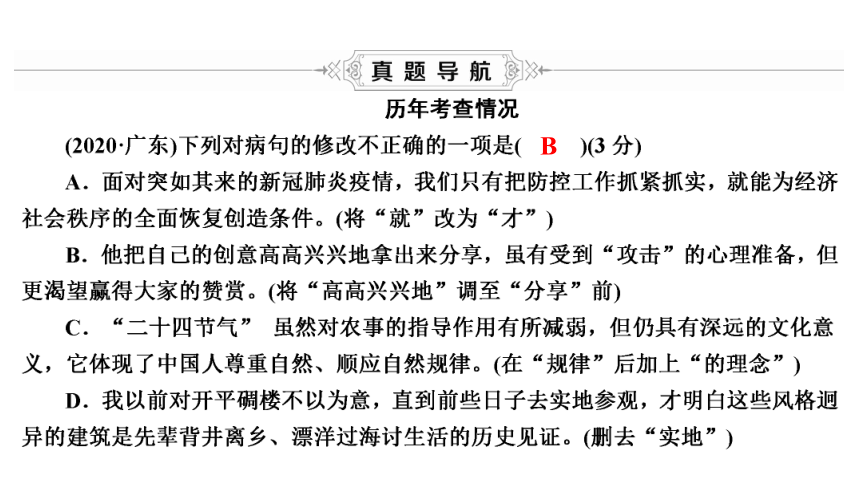 真题导航

历年考查情况

(2020·广东)下列对病句的修改不正确的一项是( B )(3 分)

A．面对突如其来的新冠肺炎疫情，我们只有把防控工作抓紧抓实，就能为经济社会秩序的全面恢复创造条件。(将“就”改为“才”)

B．他把自己的创意高高兴兴地拿出来分享，虽有受到“攻击”的心理准备，但更渴望赢得大家的赞赏。(将“高高兴兴地”调至“分享”前)

C．“二十四节气” 虽然对农事的指导作用有所减弱，但仍具有深远的文化意义，它体现了中国人尊重自然、顺应自然规律。(在“规律”后加上“的理念”)

D．我以前对开平碉楼不以为意，直到前些日子去实地参观，才明白这些风格迥异的建筑是先辈背井离乡、漂洋过海讨生活的历史见证。(删去“实地”)